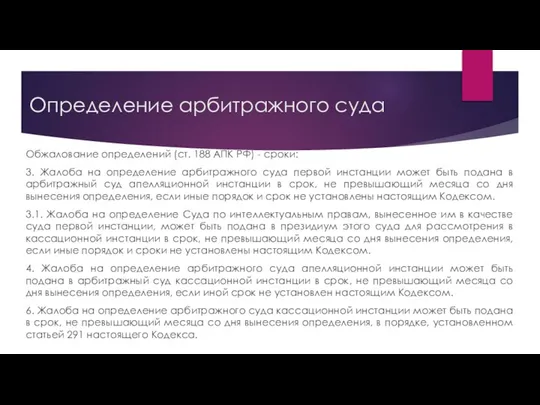 Определение арбитражного суда

Обжалование определений (ст. 188 АПК РФ) - сроки:

3. Жалоба на определение арбитражного суда первой инстанции может быть подана в арбитражный суд апелляционной инстанции в срок, не превышающий месяца со дня вынесения определения, если иные порядок и срок не установлены настоящим Кодексом.

3.1. Жалоба на определение Суда по интеллектуальным правам, вынесенное им в качестве суда первой инстанции, может быть подана в президиум этого суда для рассмотрения в кассационной инстанции в срок, не превышающий месяца со дня вынесения определения, если иные порядок и сроки не установлены настоящим Кодексом.

4. Жалоба на определение арбитражного суда апелляционной инстанции может быть подана в арбитражный суд кассационной инстанции в срок, не превышающий месяца со дня вынесения определения, если иной срок не установлен настоящим Кодексом.

6. Жалоба на определение арбитражного суда кассационной инстанции может быть подана в срок, не превышающий месяца со дня вынесения определения, в порядке, установленном статьей 291 настоящего Кодекса.